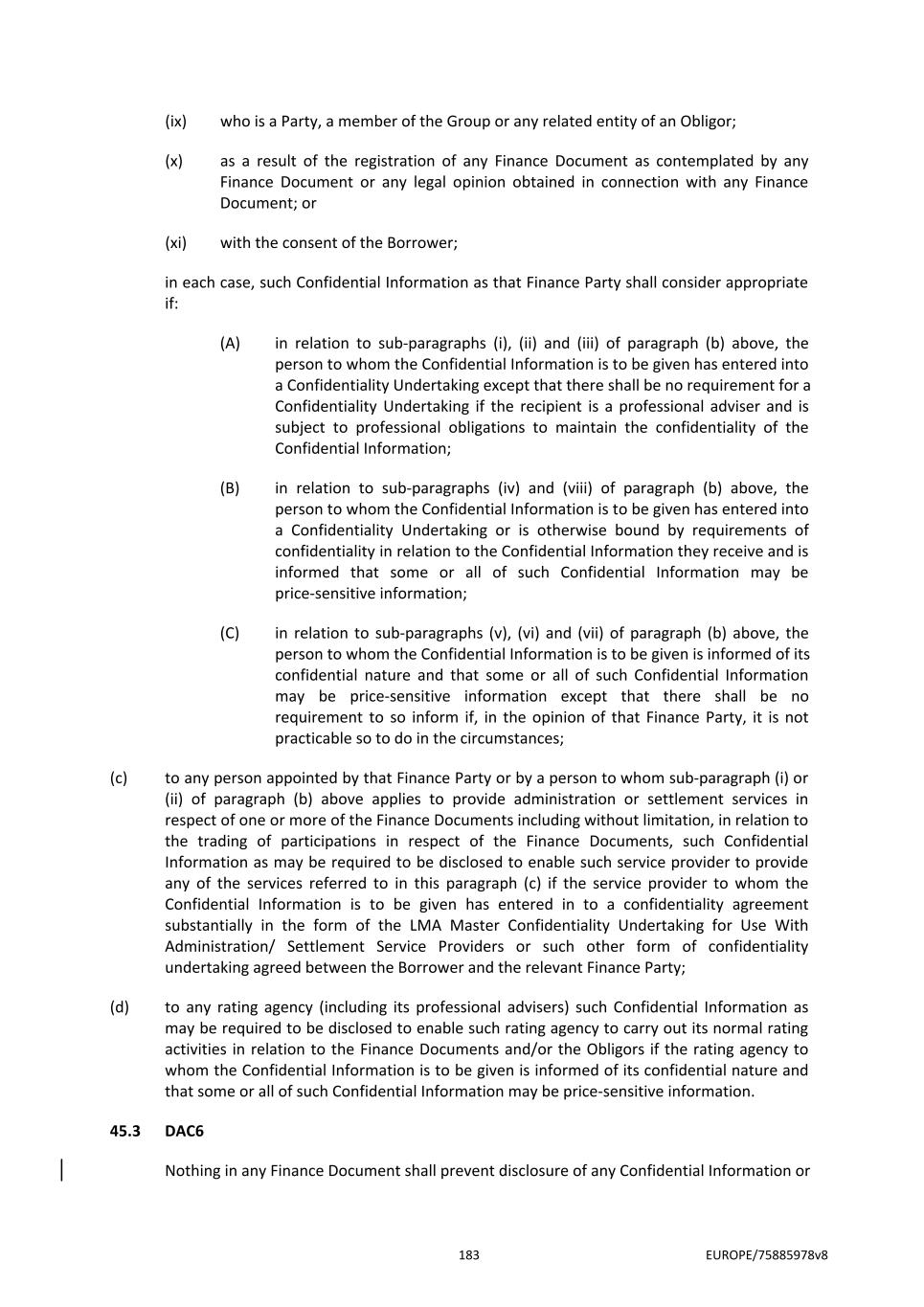 (ix) who is a Party, a member of the Group or any related entity of an Obligor;

(x) as a result of the registration of any Finance Document as contemplated by any Finance Document or any legal opinion obtained in connection with any Finance Document; or

(xi) with the consent of the Borrower;

in each case, such Confidential Information as that Finance Party shall consider appropriate if:

(A) in relation to sub-paragraphs (i), (ii) and (iii) of paragraph (b) above, the person to whom the Confidential Information is to be given has entered into a Confidentiality Undertaking except that there shall be no requirement for a Confidentiality Undertaking if the recipient is a professional adviser and is subject to professional obligations to maintain the confidentiality of the Confidential Information;

(B) in relation to sub-paragraphs (iv) and (viii) of paragraph (b) above, the person to whom the Confidential Information is to be given has entered into a Confidentiality Undertaking or is otherwise bound by requirements of confidentiality in relation to the Confidential Information they receive and is informed that some or all of such Confidential Information may be price-sensitive information;

(C) in relation to sub-paragraphs (v), (vi) and (vii) of paragraph (b) above, the person to whom the Confidential Information is to be given is informed of its confidential nature and that some or all of such Confidential Information may be price-sensitive information except that there shall be no requirement to so inform if, in the opinion of that Finance Party, it is not practicable so to do in the circumstances;

(c) to any person appointed by that Finance Party or by a person to whom sub-paragraph (i) or (ii) of paragraph (b) above applies to provide administration or settlement services in respect of one or more of the Finance Documents including without limitation, in relation to the trading of participations in respect of the Finance Documents, such Confidential Information as may be required to be disclosed to enable such service provider to provide any of the services referred to in this paragraph (c) if the service provider to whom the Confidential Information is to be given has entered in to a confidentiality agreement substantially in the form of the LMA Master Confidentiality Undertaking for Use With Administration/ Settlement Service Providers or such other form of confidentiality undertaking agreed between the Borrower and the relevant Finance Party;

(d) to any rating agency (including its professional advisers) such Confidential Information as may be required to be disclosed to enable such rating agency to carry out its normal rating activities in relation to the Finance Documents and/or the Obligors if the rating agency to whom the Confidential Information is to be given is informed of its confidential nature and that some or all of such Confidential Information may be price-sensitive information.

45.3 DAC6

Nothing in any Finance Document shall prevent disclosure of any Confidential Information or

183 EUROPE/75885978v8